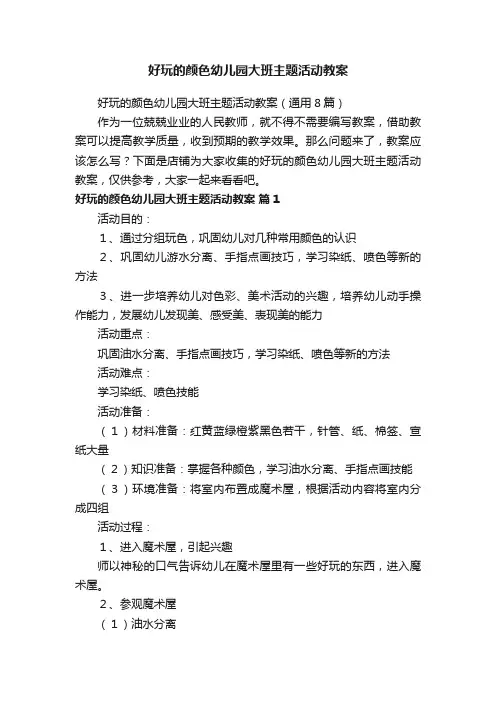 好玩的颜色幼儿园大班主题活动教案

好玩的颜色幼儿园大班主题活动教案（通用8篇）

作为一位兢兢业业的人民教师，就不得不需要编写教案，借助教案可以提高教学质量，收到预期的教学效果。那么问题来了，教案应该怎么写？下面是店铺为大家收集的好玩的颜色幼儿园大班主题活动教案，仅供参考，大家一起来看看吧。

好玩的颜色幼儿园大班主题活动教案 篇1

活动目的：

1、通过分组玩色，巩固幼儿对几种常用颜色的认识

2、巩固幼儿游水分离、手指点画技巧，学习染纸、喷色等新的方法

3、进一步培养幼儿对色彩、美术活动的兴趣，培养幼儿动手操作能力，发展幼儿发现美、感受美、表现美的能力

活动重点：

巩固油水分离、手指点画技巧，学习染纸、喷色等新的方法

活动难点：

学习染纸、喷色技能

活动准备：

（1）材料准备：红黄蓝绿橙紫黑色若干，针管、纸、棉签、宣纸大量

（2）知识准备：掌握各种颜色，学习油水分离、手指点画技能

（3）环境准备：将室内布置成魔术屋，根据活动内容将室内分成四组

活动过程：

1、进入魔术屋，引起兴趣

师以神秘的口气告诉幼儿在魔术屋里有一些好玩的东西，进入魔术屋。

2、参观魔术屋

（1）油水分离